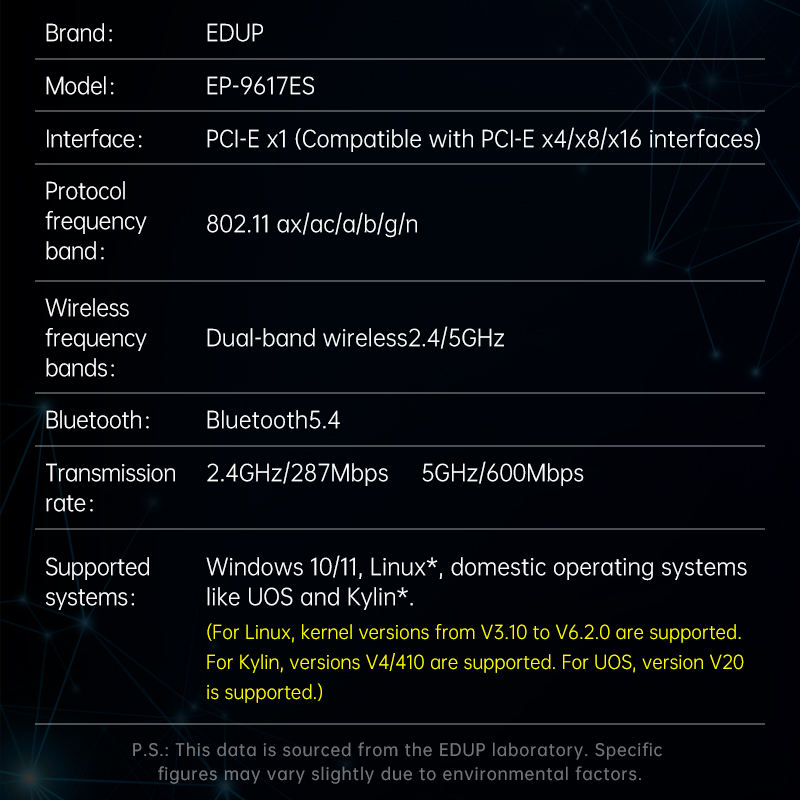 Brand: EDUP

Model: EP-9617ES

Interface: PCI-E x1 (Compatible with PCI-E x4/x8/x16 interfaces)

Protocol frequency band: 802.11 ax/ac/a/b/g/n

Wireless frequency bands: Dual-band wireless2.4/5GHz

Bluetooth: Bluetooth5.4

Transmission rate: 2.4GHz/287Mbps 5GHz/600Mbps

Supported systems: Windows 10/11, Linux*, domestic operating systems like UOS and Kylin*.

(For Linux, kernel versions from V3.10 to V6.2.0 are supported. For Kylin, versions V4/410 are supported. For UOS, version V20 is supported.)

P.S.: This data is sourced from the EDUP laboratory. Specific figures may vary slightly due to environmental factors.